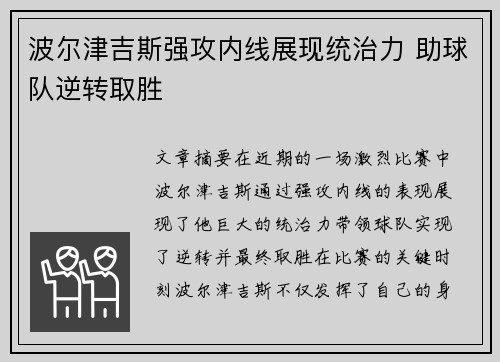 波尔津吉斯强攻内线展现统治力 助球队逆转取胜

文章摘要在近期的一场激烈比赛中波尔津吉斯通过强攻内线的表现展现了他巨大的统治力带领球队实现了逆转并最终取胜在比赛的关键时刻波尔津吉斯不仅发挥了自己的身